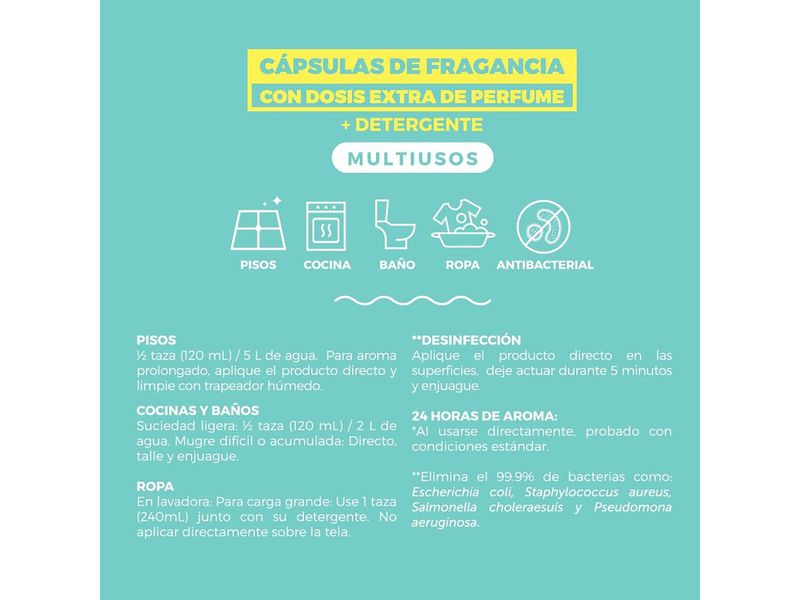 CÁPSULAS DE FRAGANCIA
CON DOSIS EXTRA DE PERFUME
+ DETERGENTE

MULTIUSOS

PISOS COCINA BAÑO ROPA ANTIBACTERIAL

PISOS
½ taza (120 mL) / 5 L de agua. Para aroma prolongado, aplique el producto directo y limpie con trapeador húmedo.

COCINAS Y BAÑOS
Suciedad ligera: ½ taza (120 mL) / 2 L de agua. Mugre difícil o acumulada: Directo, talle y enjuague.

ROPA
En lavadora: Para carga grande: Use 1 taza (240mL) junto con su detergente. No aplicar directamente sobre la tela.

**DESINFECCIÓN
Aplique el producto directo en las superficies, deje actuar durante 5 minutos y enjuague.

24 HORAS DE AROMA:
*Al usarse directamente, probado con condiciones estándar.

**Elimina el 99.9% de bacterias como: Escherichia coli, Staphylococcus aureus, Salmonella choleraesuis y Pseudomona aeruginosa.